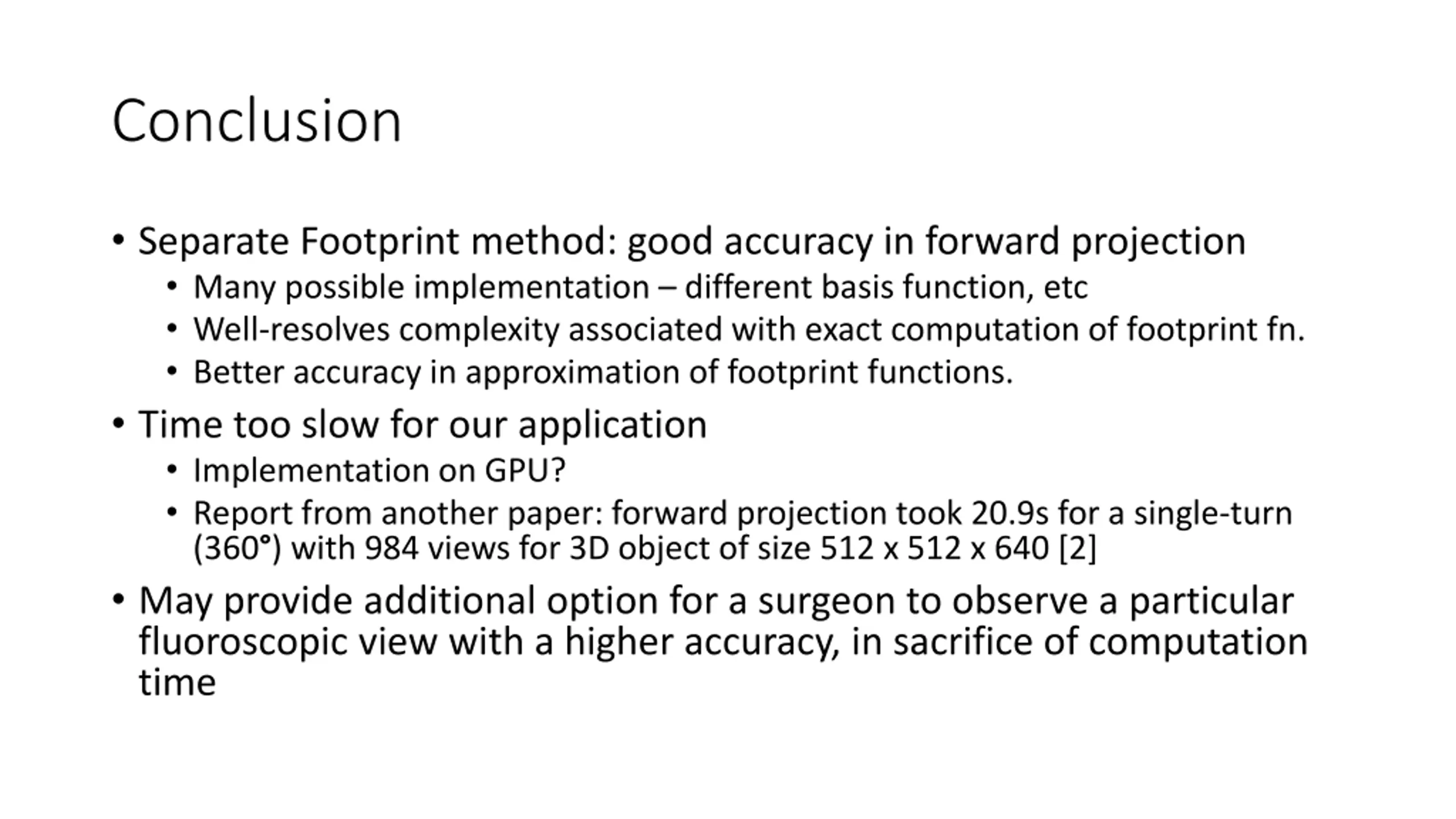 Conclusion

• Separate Footprint method: good accuracy in forward projection
  • Many possible implementation – different basis function, etc
  • Well-resolves complexity associated with exact computation of footprint fn.
  • Better accuracy in approximation of footprint functions.
• Time too slow for our application
  • Implementation on GPU?
  • Report from another paper: forward projection took 20.9s for a single-turn (360°) with 984 views for 3D object of size 512 x 512 x 640 [2]
• May provide additional option for a surgeon to observe a particular fluoroscopic view with a higher accuracy, in sacrifice of computation time